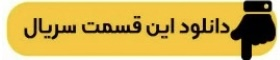 دانلود این قسمت سریال